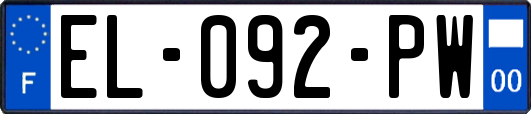 F

EL-092-PW

00